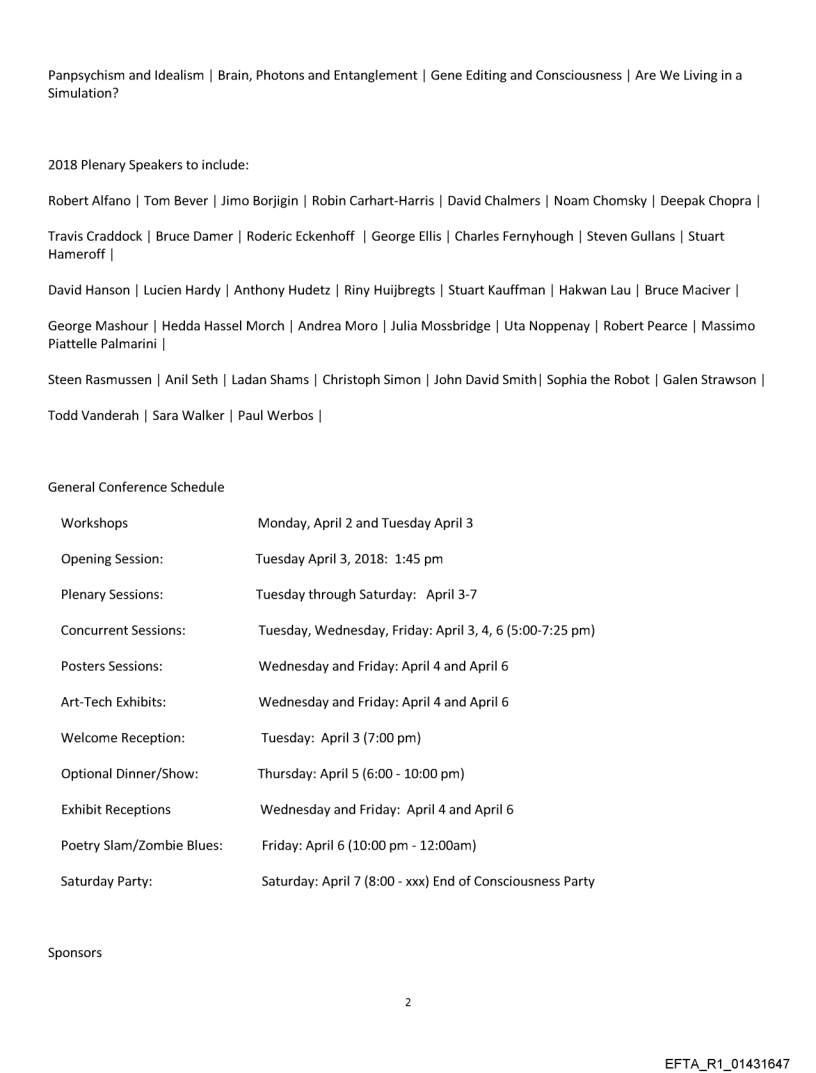 Panpsychism and Idealism | Brain, Photons and Entanglement | Gene Editing and Consciousness | Are We Living in a Simulation?

2018 Plenary Speakers to include:

Robert Alfano | Tom Bever | Jimo Borjigin | Robin Carhart-Harris | David Chalmers | Noam Chomsky | Deepak Chopra |

Travis Craddock | Bruce Damer | Roderic Eckenhoff | George Ellis | Charles Fernyhough | Steven Gullans | Stuart Hameroff |

David Hanson | Lucien Hardy | Anthony Hudetz | Riny Huijbregts | Stuart Kauffman | Hakwan Lau | Bruce Maciver |

George Mashour | Hedda Hassel Morch | Andrea Moro | Julia Mossbridge | Uta Noppenay | Robert Pearce | Massimo Piattelle Palmarini |

Steen Rasmussen | Anil Seth | Ladan Shams | Christoph Simon | John David Smith| Sophia the Robot | Galen Strawson |

Todd Vanderah | Sara Walker | Paul Werbos |

General Conference Schedule

| | |
|---|---|
| Workshops | Monday, April 2 and Tuesday April 3 |
| Opening Session: | Tuesday April 3, 2018: 1:45 pm |
| Plenary Sessions: | Tuesday through Saturday: April 3-7 |
| Concurrent Sessions: | Tuesday, Wednesday, Friday: April 3, 4, 6 (5:00-7:25 pm) |
| Posters Sessions: | Wednesday and Friday: April 4 and April 6 |
| Art-Tech Exhibits: | Wednesday and Friday: April 4 and April 6 |
| Welcome Reception: | Tuesday: April 3 (7:00 pm) |
| Optional Dinner/Show: | Thursday: April 5 (6:00 - 10:00 pm) |
| Exhibit Receptions | Wednesday and Friday: April 4 and April 6 |
| Poetry Slam/Zombie Blues: | Friday: April 6 (10:00 pm - 12:00am) |
| Saturday Party: | Saturday: April 7 (8:00 - xxx) End of Consciousness Party |

Sponsors

2

EFTA_R1_01431647